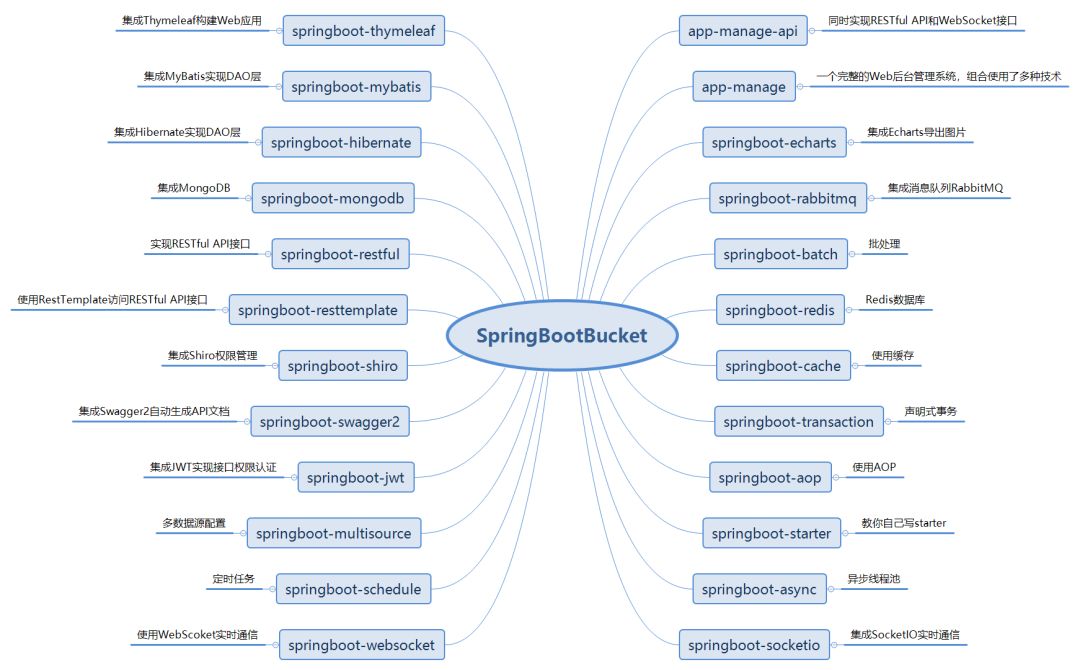 SpringBootBucket

集成Thymeleaf构建Web应用 springboot-thymeleaf
集成MyBatis实现DAO层 springboot-mybatis
集成Hibernate实现DAO层 springboot-hibernate
集成MongoDB springboot-mongodb
实现RESTful API接口 springboot-restful
使用RestTemplate访问RESTful API接口 springboot-resttemplate
集成Shiro权限管理 springboot-shiro
集成Swagger2自动生成API文档 springboot-swagger2
集成JWT实现接口权限认证 springboot-jwt
多数据源配置 springboot-multisource
定时任务 springboot-schedule
使用WebScoket实时通信 springboot-websocket

app-manage-api 同时实现RESTful API和WebSocket接口
app-manage 一个完整的Web后台管理系统，组合使用了多种技术
springboot-echarts 集成Echarts导出图片
springboot-rabbitmq 集成消息队列RabbitMQ
springboot-batch 批处理
springboot-redis Redis数据库
springboot-cache 使用缓存
springboot-transaction 声明式事务
springboot-aop 使用AOP
springboot-starter 教你自己写starter
springboot-async 异步线程池
springboot-socketio 集成SocketIO实时通信